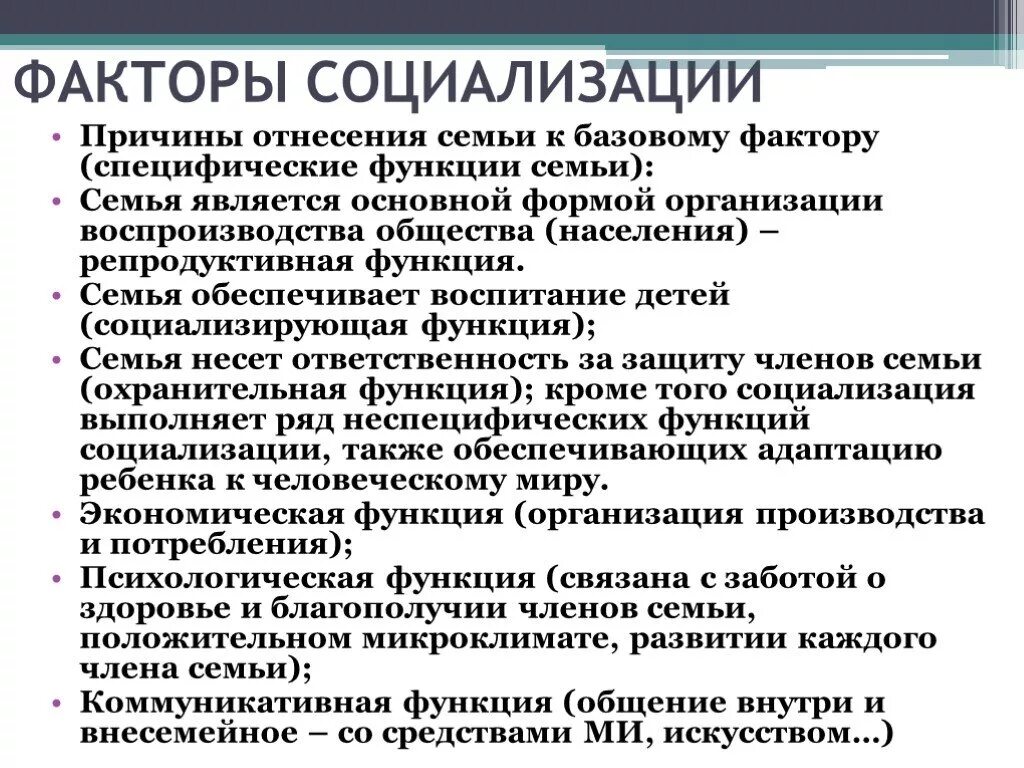 ФАКТОРЫ СОЦИАЛИЗАЦИИ

• Причины отнесения семьи к базовому фактору (специфические функции семьи):
• Семья является основной формой организации воспроизводства общества (населения) – репродуктивная функция.
• Семья обеспечивает воспитание детей (социализирующая функция);
• Семья несет ответственность за защиту членов семьи (охранительная функция); кроме того социализация выполняет ряд неспецифических функций социализации, также обеспечивающих адаптацию ребенка к человеческому миру.
• Экономическая функция (организация производства и потребления);
• Психологическая функция (связана с заботой о здоровье и благополучии членов семьи, положительном микроклимате, развитии каждого члена семьи);
• Коммуникативная функция (общение внутри и внесемейное – со средствами МИ, искусством…)